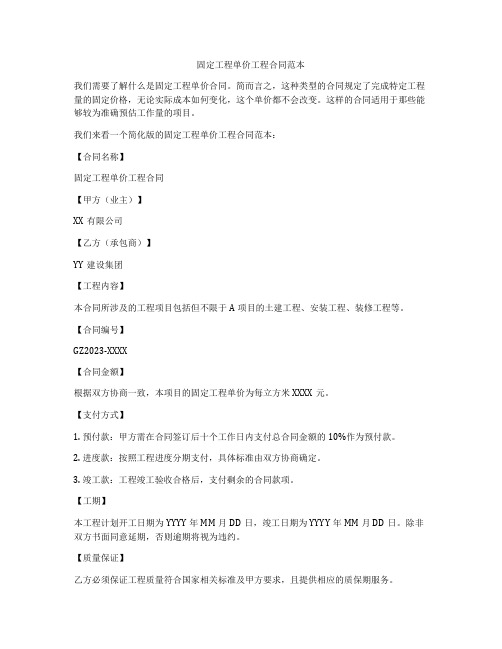 固定工程单价工程合同范本

我们需要了解什么是固定工程单价合同。简而言之，这种类型的合同规定了完成特定工程量的固定价格，无论实际成本如何变化，这个单价都不会改变。这样的合同适用于那些能够较为准确预估工作量的项目。

我们来看一个简化版的固定工程单价工程合同范本：

【合同名称】

固定工程单价工程合同

【甲方（业主）】

XX 有限公司

【乙方（承包商）】

YY 建设集团

【工程内容】

本合同所涉及的工程项目包括但不限于 A 项目的土建工程、安装工程、装修工程等。

【合同编号】

GZ2023-XXXX

【合同金额】

根据双方协商一致，本项目的固定工程单价为每立方米 XXXX 元。

【支付方式】

1. 预付款：甲方需在合同签订后十个工作日内支付总合同金额的 10%作为预付款。

2. 进度款：按照工程进度分期支付，具体标准由双方协商确定。

3. 竣工款：工程竣工验收合格后，支付剩余的合同款项。

【工期】

本工程计划开工日期为 YYYY 年 MM 月 DD 日，竣工日期为 YYYY 年 MM 月 DD 日。除非双方书面同意延期，否则逾期将视为违约。

【质量保证】

乙方必须保证工程质量符合国家相关标准及甲方要求，且提供相应的质保期服务。